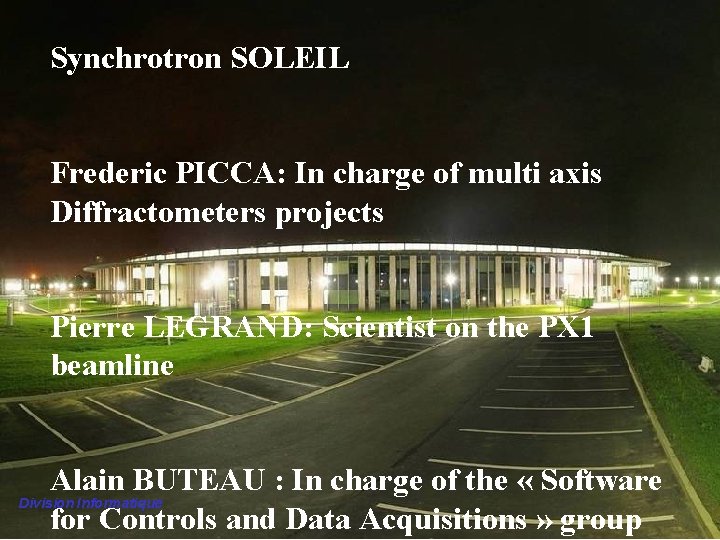 Synchrotron SOLEIL

Frederic PICCA: In charge of multi axis Diffractometers projects

Pierre LEGRAND: Scientist on the PX1 beamline

Alain BUTEAU : In charge of the « Software for Controls and Data Acquisitions » group

Division Informatique